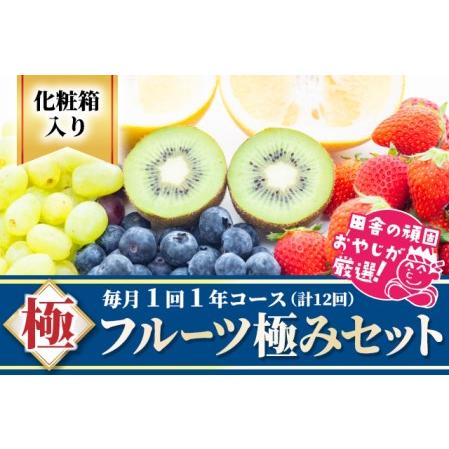 化粧箱入り

田舎の頑固おやじが厳選!

極

毎月1回1年コース(計12回)

フルーツ極みセット